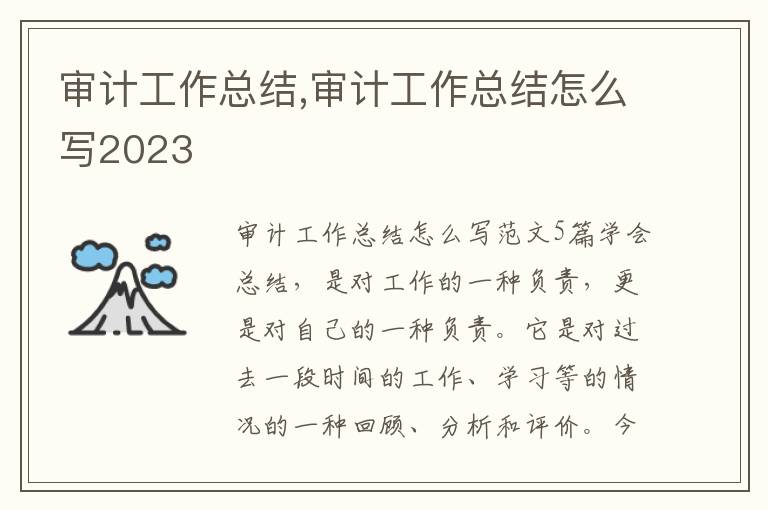 审计工作总结,审计工作总结怎么写2023

审计工作总结怎么写范文5篇学会总结，是对工作的一种负责，更是对自己的一种负责。它是对过去一段时间的工作、学习等的情况的一种回顾、分析和评价。今